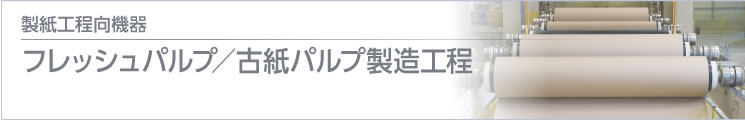 製紙工程向機器

フレッシュパルプ／古紙パルプ製造工程